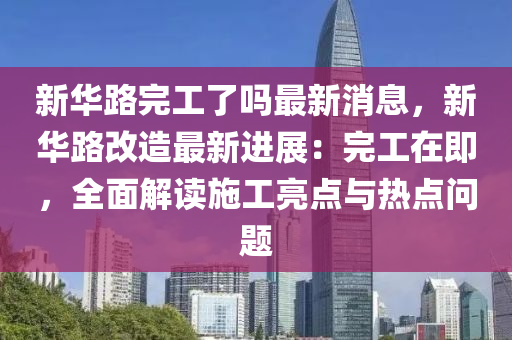 新华路完工了吗最新消息，新华路改造最新进展：完工在即，全面解读施工亮点与热点问题